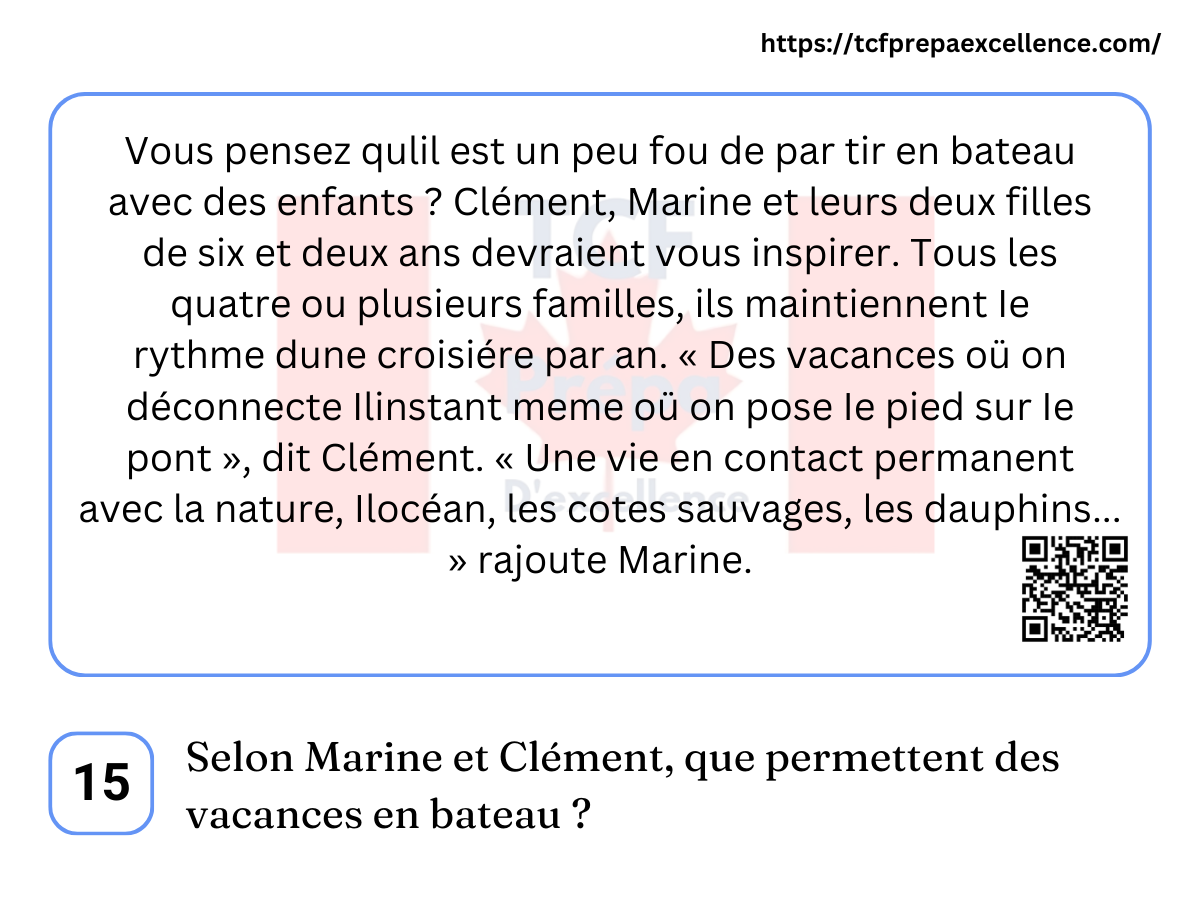 https://tcfprepaexcellence.com/

Vous pensez qulil est un peu fou de par tir en bateau avec des enfants ? Clément, Marine et leurs deux filles de six et deux ans devraient vous inspirer. Tous les quatre ou plusieurs familles, ils maintiennent Ie rythme dune croisiére par an. « Des vacances oü on déconnecte Ilinstant meme oü on pose Ie pied sur Ie pont », dit Clément. « Une vie en contact permanent avec la nature, Ilocéan, les cotes sauvages, les dauphins... » rajoute Marine.

15

Selon Marine et Clément, que permettent des vacances en bateau ?

TCF Prépa D'excellence